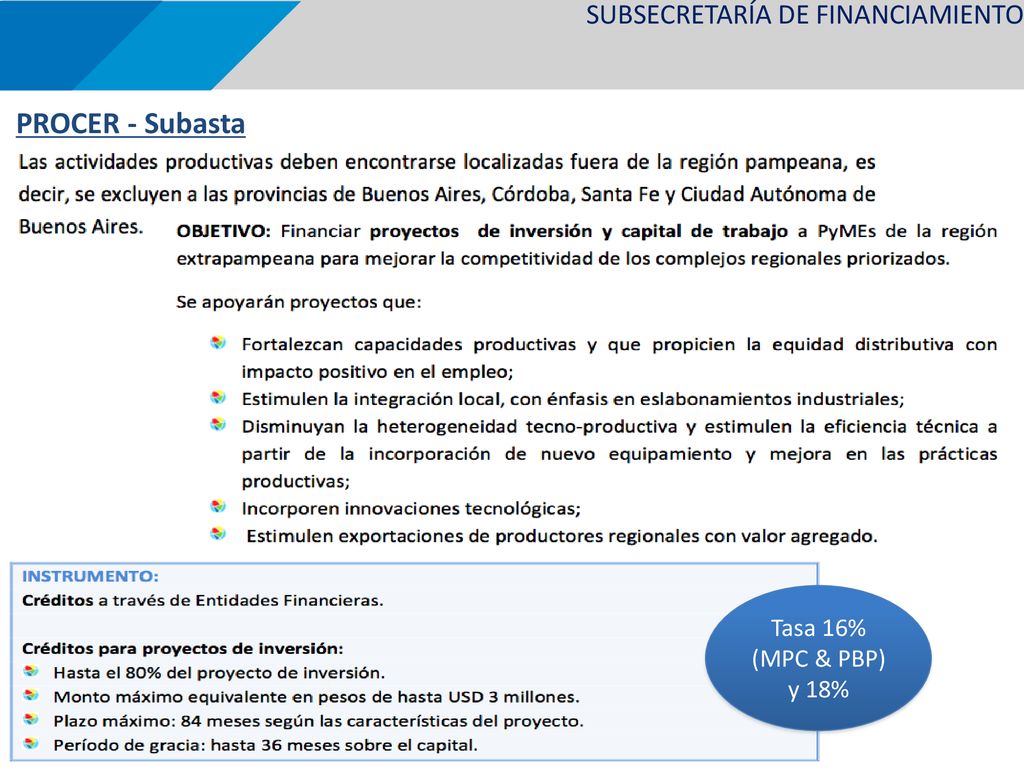 SUBSECRETARÍA DE FINANCIAMIENTO

PROCER - Subasta

Las actividades productivas deben encontrarse localizadas fuera de la región pampeana, es decir, se excluyen a las provincias de Buenos Aires, Córdoba, Santa Fe y Ciudad Autónoma de Buenos Aires.

OBJETIVO: Financiar proyectos de inversión y capital de trabajo a PyMEs de la región extrapampeana para mejorar la competitividad de los complejos regionales priorizados.

Se apoyarán proyectos que:

Fortalezcan capacidades productivas y que propicien la equidad distributiva con impacto positivo en el empleo;

Estimulen la integración local, con énfasis en eslabonamientos industriales;

Disminuyan la heterogeneidad tecno-productiva y estimulen la eficiencia técnica a partir de la incorporación de nuevo equipamiento y mejora en las prácticas productivas;

Incorporen innovaciones tecnológicas;

Estimulen exportaciones de productores regionales con valor agregado.

INSTRUMENTO:
Créditos a través de Entidades Financieras.

Créditos para proyectos de inversión:

Hasta el 80% del proyecto de inversión.

Monto máximo equivalente en pesos de hasta USD 3 millones.

Plazo máximo: 84 meses según las características del proyecto.

Período de gracia: hasta 36 meses sobre el capital.

Tasa 16% (MPC & PBP) y 18%